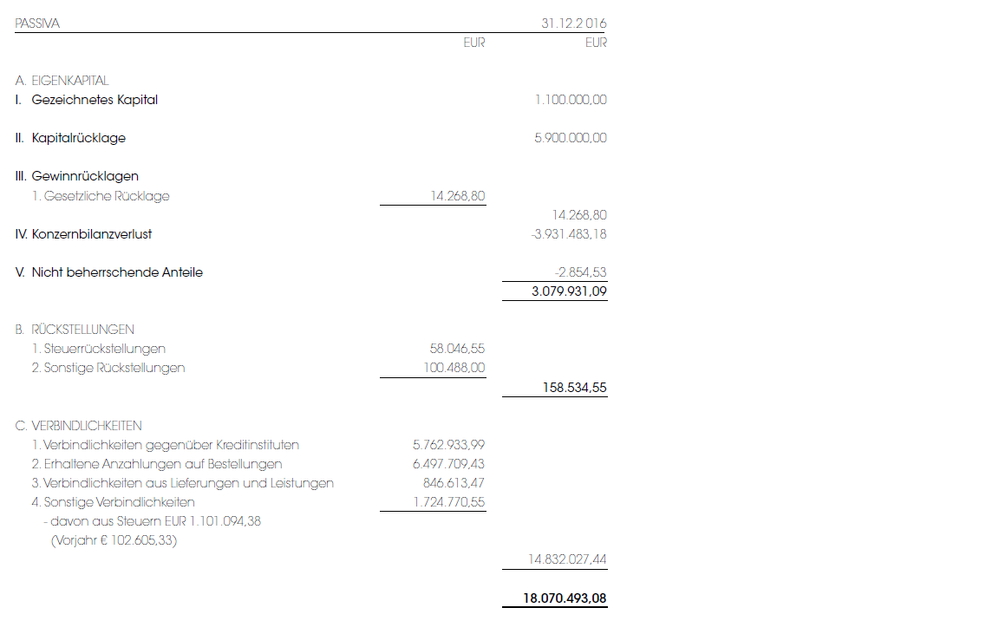 | PASSIVA | | 31.12.2016 |
|---|---|---|
| | EUR | EUR |
| A. EIGENKAPITAL | | |
| I. Gezeichnetes Kapital | | 1.100.000,00 |
| II. Kapitalrücklage | | 5.900.000,00 |
| III. Gewinnrücklagen | | |
| 1. Gesetzliche Rücklage | 14.268,80 | |
| | | 14.268,80 |
| IV. Konzernbilanzverlust | | -3.931.483,18 |
| V. Nicht beherrschende Anteile | | -2.854,53 |
| | | 3.079.931,09 |
| B. RÜCKSTELLUNGEN | | |
| 1. Steuerrückstellungen | 58.046,55 | |
| 2. Sonstige Rückstellungen | 100.488,00 | |
| | | 158.534,55 |
| C. VERBINDLICHKEITEN | | |
| 1. Verbindlichkeiten gegenüber Kreditinstituten | 5.762.933,99 | |
| 2. Erhaltene Anzahlungen auf Bestellungen | 6.497.709,43 | |
| 3. Verbindlichkeiten aus Lieferungen und Leistungen | 846.613,47 | |
| 4. Sonstige Verbindlichkeiten | 1.724.770,55 | |
| - davon aus Steuern EUR 1.101.094,38 (Vorjahr € 102.605,33) | | |
| | | 14.832.027,44 |
| | | 18.070.493,08 |